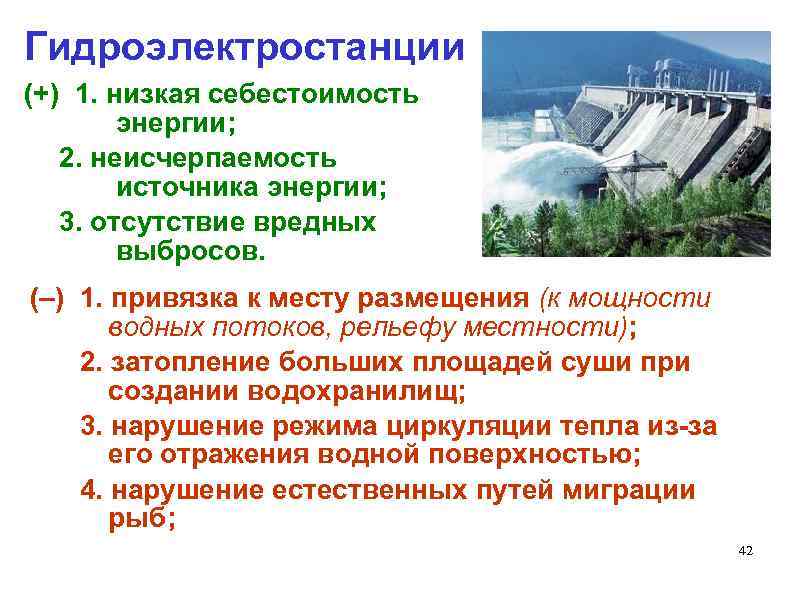 Гидроэлектростанции

(+) 1. низкая себестоимость энергии;

2. неисчерпаемость источника энергии;

3. отсутствие вредных выбросов.

(–) 1. привязка к месту размещения (к мощности водных потоков, рельефу местности);

2. затопление больших площадей суши при создании водохранилищ;

3. нарушение режима циркуляции тепла из-за его отражения водной поверхностью;

4. нарушение естественных путей миграции рыб;

42